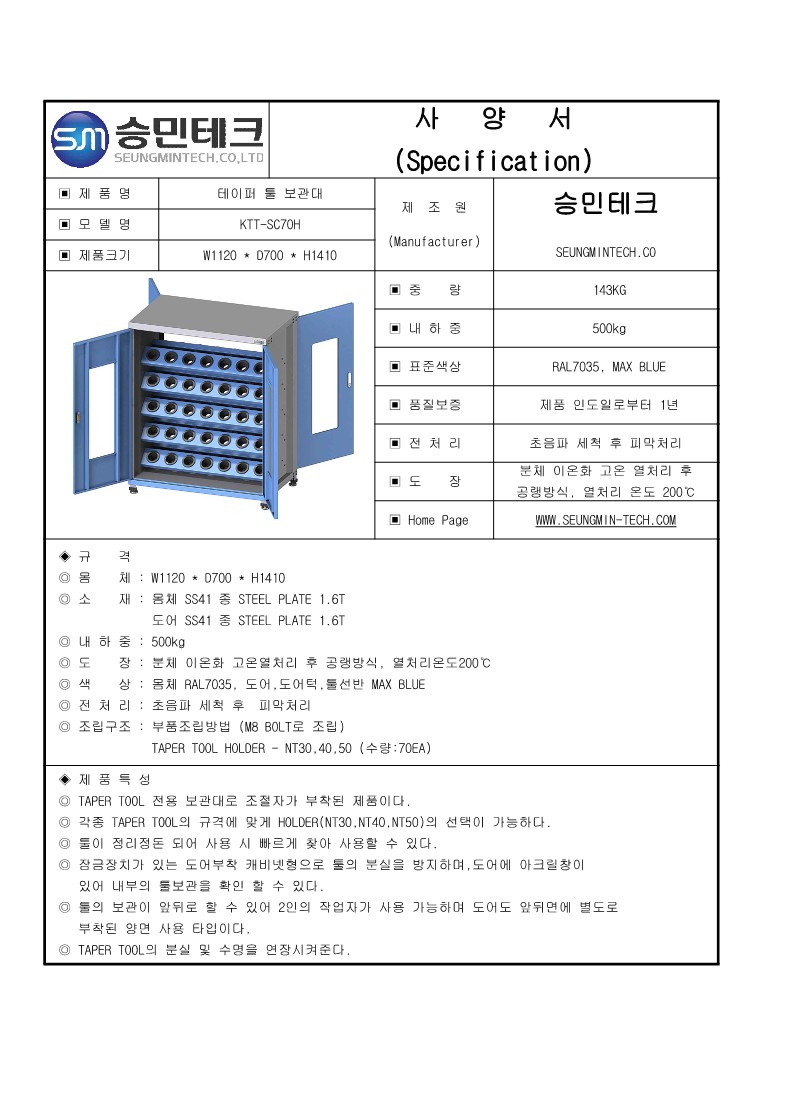 SM 승민테크 SEUNGMINTECH.CO,LTD

사 양 서
(Specification)

| ▣ 제 품 명 | 테이퍼 툴 보관대 | 제 조 원 (Manufacturer) | 승민테크 SEUNGMINTECH.CO |
|---|---|---|---|
| ▣ 모 델 명 | KTT-SC70H | | |
| ▣ 제품크기 | W1120 * D700 * H1410 | | |

| ▣ 중 량 | 143KG |
|---|---|
| ▣ 내 하 중 | 500kg |
| ▣ 표준색상 | RAL7035, MAX BLUE |
| ▣ 품질보증 | 제품 인도일로부터 1년 |
| ▣ 전 처 리 | 초음파 세척 후 피막처리 |
| ▣ 도 장 | 분체 이온화 고온 열처리 후 공랭방식, 열처리 온도 200℃ |
| ▣ Home Page | WWW.SEUNGMIN-TECH.COM |

◈ 규 격
◎ 몸 체 : W1120 * D700 * H1410
◎ 소 재 : 몸체 SS41 종 STEEL PLATE 1.6T
도어 SS41 종 STEEL PLATE 1.6T
◎ 내 하 중 : 500kg
◎ 도 장 : 분체 이온화 고온열처리 후 공랭방식, 열처리온도200℃
◎ 색 상 : 몸체 RAL7035, 도어,도어턱,툴선반 MAX BLUE
◎ 전 처 리 : 초음파 세척 후 피막처리
◎ 조립구조 : 부품조립방법 (M8 BOLT로 조립)
TAPER TOOL HOLDER - NT30,40,50 (수량:70EA)

◈ 제 품 특 성
◎ TAPER TOOL 전용 보관대로 조절자가 부착된 제품이다.
◎ 각종 TAPER TOOL의 규격에 맞게 HOLDER(NT30,NT40,NT50)의 선택이 가능하다.
◎ 툴이 정리정돈 되어 사용 시 빠르게 찾아 사용할 수 있다.
◎ 잠금장치가 있는 도어부착 캐비넷형으로 툴의 분실을 방지하며,도어에 아크릴창이 있어 내부의 툴보관을 확인 할 수 있다.
◎ 툴의 보관이 앞뒤로 할 수 있어 2인의 작업자가 사용 가능하며 도어도 앞뒤면에 별도로 부착된 양면 사용 타입이다.
◎ TAPER TOOL의 분실 및 수명을 연장시켜준다.